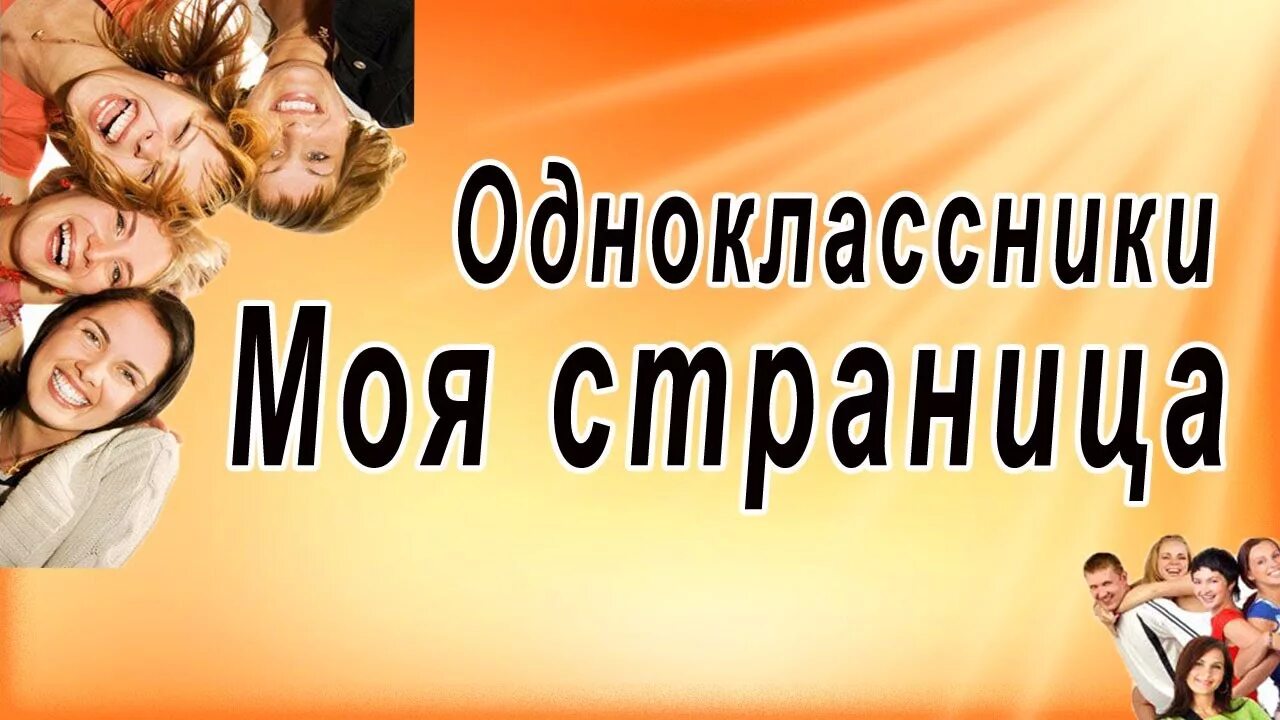 Одноклассники
Моя страница